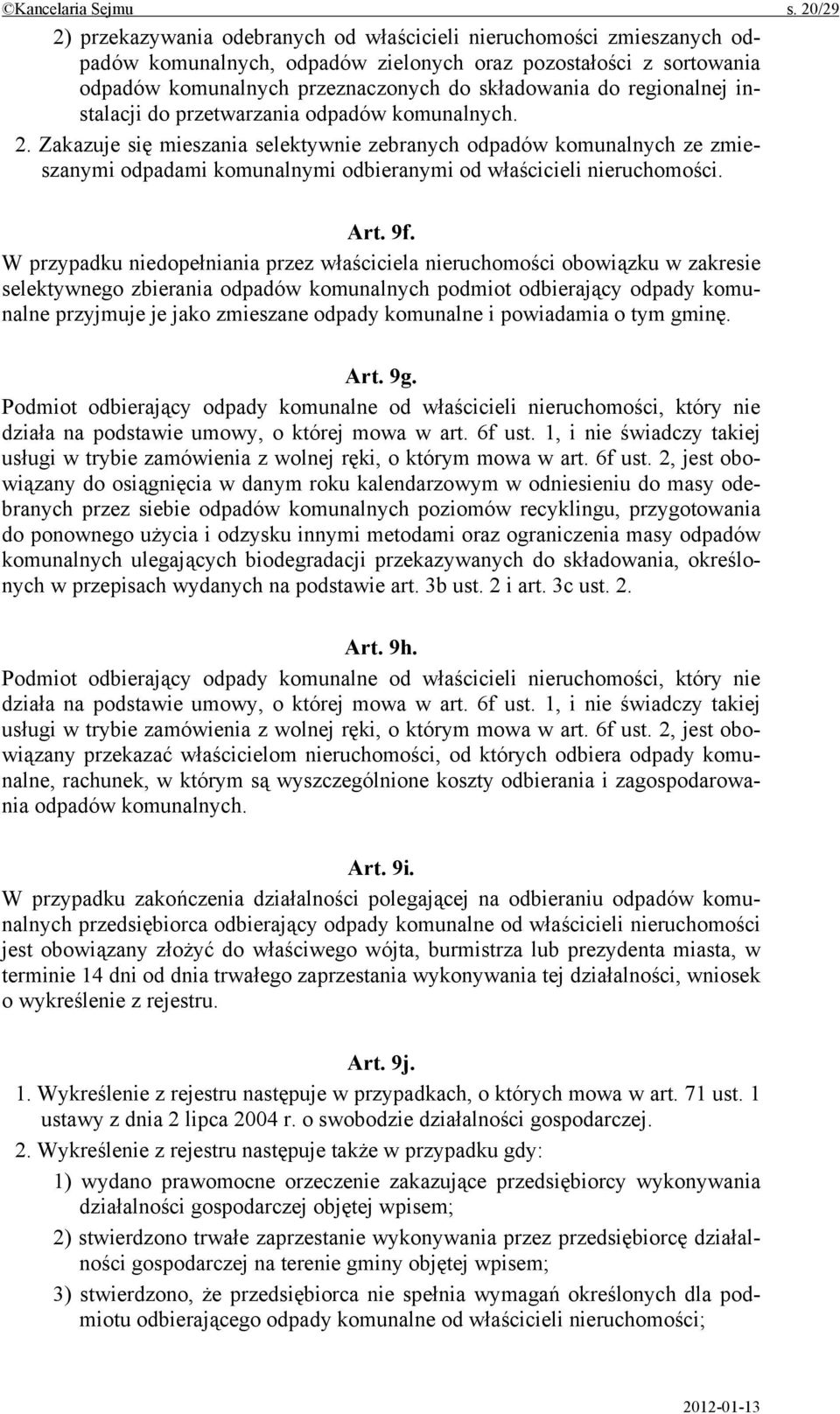 ©Kancelaria Sejmu s. 20/29

2) przekazywania odebranych od właścicieli nieruchomości zmieszanych odpadów komunalnych, odpadów zielonych oraz pozostałości z sortowania odpadów komunalnych przeznaczonych do składowania do regionalnej instalacji do przetwarzania odpadów komunalnych.

2. Zakazuje się mieszania selektywnie zebranych odpadów komunalnych ze zmieszanymi odpadami komunalnymi odbieranymi od właścicieli nieruchomości.

Art. 9f.

W przypadku niedopełniania przez właściciela nieruchomości obowiązku w zakresie selektywnego zbierania odpadów komunalnych podmiot odbierający odpady komunalne przyjmuje je jako zmieszane odpady komunalne i powiadamia o tym gminę.

Art. 9g.

Podmiot odbierający odpady komunalne od właścicieli nieruchomości, który nie działa na podstawie umowy, o której mowa w art. 6f ust. 1, i nie świadczy takiej usługi w trybie zamówienia z wolnej ręki, o którym mowa w art. 6f ust. 2, jest obowiązany do osiągnięcia w danym roku kalendarzowym w odniesieniu do masy odebranych przez siebie odpadów komunalnych poziomów recyklingu, przygotowania do ponownego użycia i odzysku innymi metodami oraz ograniczenia masy odpadów komunalnych ulegających biodegradacji przekazywanych do składowania, określonych w przepisach wydanych na podstawie art. 3b ust. 2 i art. 3c ust. 2.

Art. 9h.

Podmiot odbierający odpady komunalne od właścicieli nieruchomości, który nie działa na podstawie umowy, o której mowa w art. 6f ust. 1, i nie świadczy takiej usługi w trybie zamówienia z wolnej ręki, o którym mowa w art. 6f ust. 2, jest obowiązany przekazać właścicielom nieruchomości, od których odbiera odpady komunalne, rachunek, w którym są wyszczególnione koszty odbierania i zagospodarowania odpadów komunalnych.

Art. 9i.

W przypadku zakończenia działalności polegającej na odbieraniu odpadów komunalnych przedsiębiorca odbierający odpady komunalne od właścicieli nieruchomości jest obowiązany złożyć do właściwego wójta, burmistrza lub prezydenta miasta, w terminie 14 dni od dnia trwałego zaprzestania wykonywania tej działalności, wniosek o wykreślenie z rejestru.

Art. 9j.

1. Wykreślenie z rejestru następuje w przypadkach, o których mowa w art. 71 ust. 1 ustawy z dnia 2 lipca 2004 r. o swobodzie działalności gospodarczej.

2. Wykreślenie z rejestru następuje także w przypadku gdy:

1) wydano prawomocne orzeczenie zakazujące przedsiębiorcy wykonywania działalności gospodarczej objętej wpisem;

2) stwierdzono trwałe zaprzestanie wykonywania przez przedsiębiorcę działalności gospodarczej na terenie gminy objętej wpisem;

3) stwierdzono, że przedsiębiorca nie spełnia wymagań określonych dla podmiotu odbierającego odpady komunalne od właścicieli nieruchomości;

2012-01-13